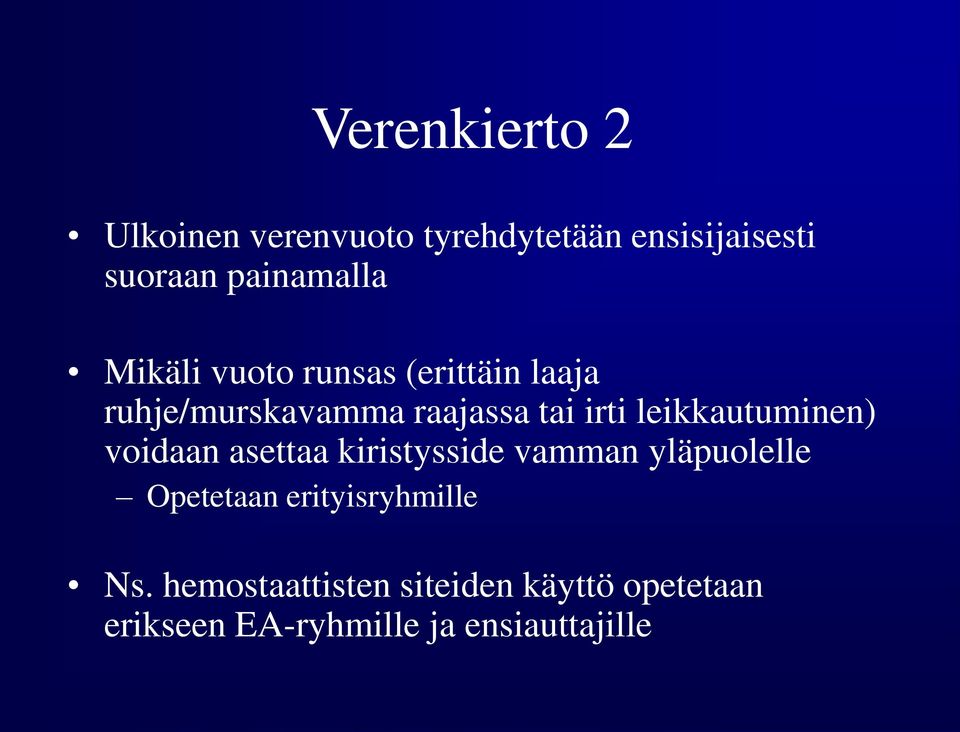 Verenkierto 2

• Ulkoinen verenvuoto tyrehdytetään ensisijaisesti suoraan painamalla

• Mikäli vuoto runsas (erittäin laaja ruhje/murskavamma raajassa tai irti leikkautuminen) voidaan asettaa kiristysside vamman yläpuolelle

– Opetetaan erityisryhmille

• Ns. hemostaattisten siteiden käyttö opetetaan erikseen EA-ryhmille ja ensiauttajille